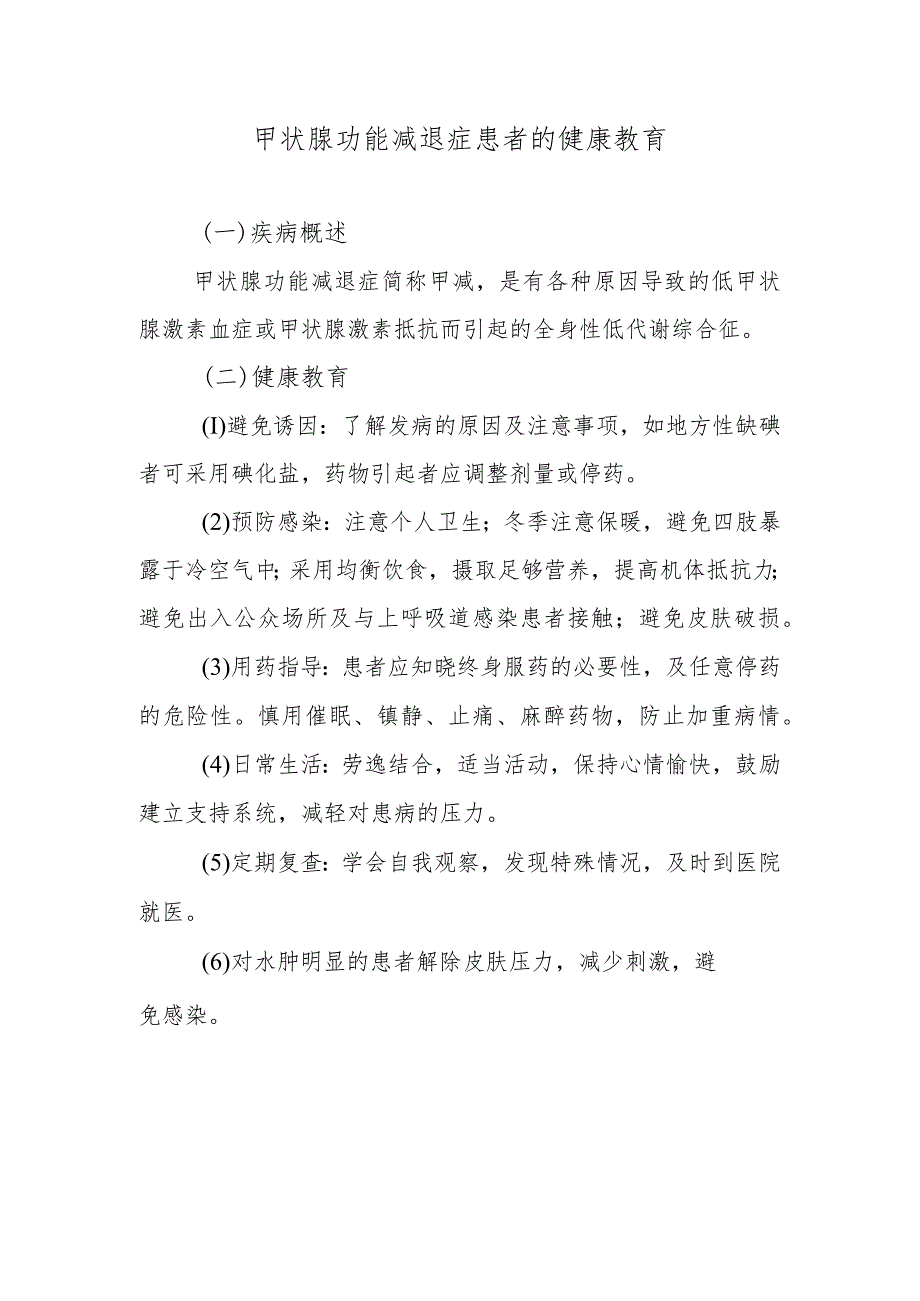 甲状腺功能减退症患者的健康教育

（一）疾病概述

甲状腺功能减退症简称甲减，是有各种原因导致的低甲状腺激素血症或甲状腺激素抵抗而引起的全身性低代谢综合征。

（二）健康教育

(I)避免诱因：了解发病的原因及注意事项，如地方性缺碘者可采用碘化盐，药物引起者应调整剂量或停药。

(2)预防感染：注意个人卫生；冬季注意保暖，避免四肢暴露于冷空气中；采用均衡饮食，摄取足够营养，提高机体抵抗力；避免出入公众场所及与上呼吸道感染患者接触；避免皮肤破损。

(3)用药指导：患者应知晓终身服药的必要性，及任意停药的危险性。慎用催眠、镇静、止痛、麻醉药物，防止加重病情。

(4)日常生活：劳逸结合，适当活动，保持心情愉快，鼓励建立支持系统，减轻对患病的压力。

(5)定期复查：学会自我观察，发现特殊情况，及时到医院就医。

(6)对水肿明显的患者解除皮肤压力，减少刺激，避免感染。